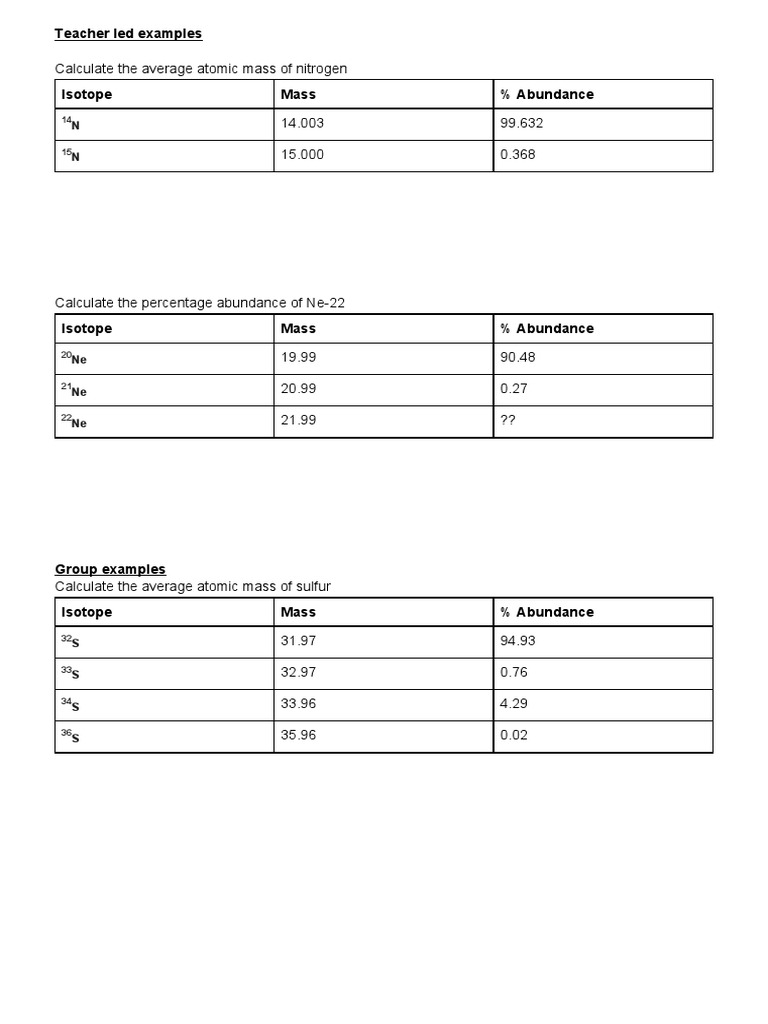 Teacher led examples

Calculate the average atomic mass of nitrogen

| Isotope | Mass | % Abundance |
|---|---|---|
| $^{14}N$ | 14.003 | 99.632 |
| $^{15}N$ | 15.000 | 0.368 |

Calculate the percentage abundance of Ne-22

| Isotope | Mass | % Abundance |
|---|---|---|
| $^{20}Ne$ | 19.99 | 90.48 |
| $^{21}Ne$ | 20.99 | 0.27 |
| $^{22}Ne$ | 21.99 | ?? |

Group examples
Calculate the average atomic mass of sulfur

| Isotope | Mass | % Abundance |
|---|---|---|
| $^{32}S$ | 31.97 | 94.93 |
| $^{33}S$ | 32.97 | 0.76 |
| $^{34}S$ | 33.96 | 4.29 |
| $^{36}S$ | 35.96 | 0.02 |